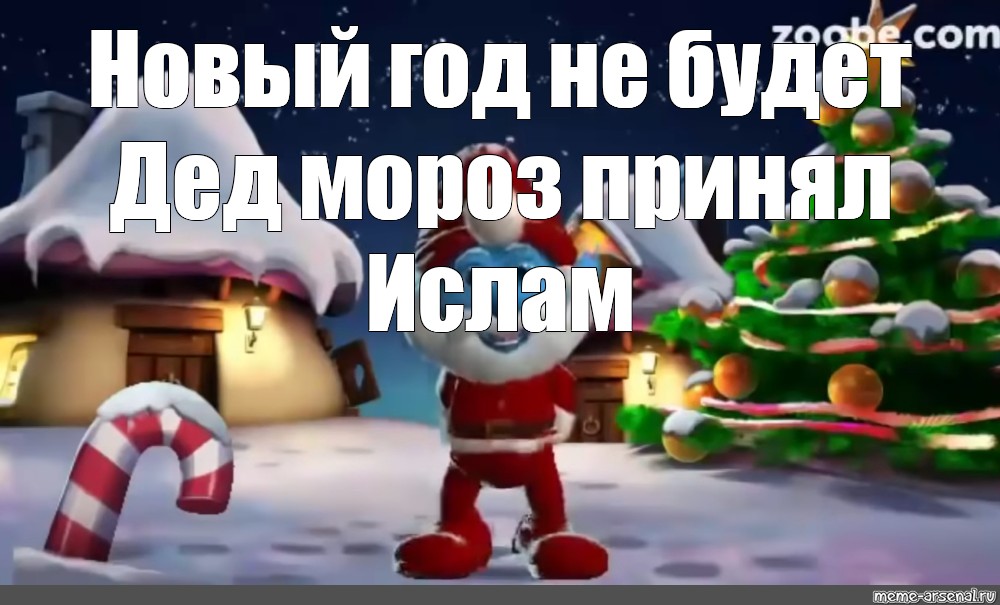 zoobe.com

Новый год не будет Дед мороз принял Ислам

meme-arsenal.ru